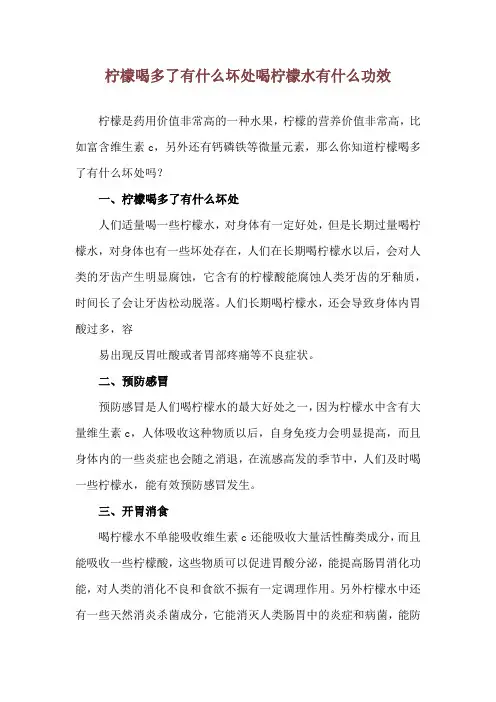 柠檬喝多了有什么坏处喝柠檬水有什么功效

柠檬是药用价值非常高的一种水果，柠檬的营养价值非常高，比如富含维生素 c，另外还有钙磷铁等微量元素，那么你知道柠檬喝多了有什么坏处吗？

一、柠檬喝多了有什么坏处

人们适量喝一些柠檬水，对身体有一定好处，但是长期过量喝柠檬水，对身体也有一些坏处存在，人们在长期喝柠檬水以后，会对人类的牙齿产生明显腐蚀，它含有的柠檬酸能腐蚀人类牙齿的牙釉质，时间长了会让牙齿松动脱落。人们长期喝柠檬水，还会导致身体内胃酸过多，容

易出现反胃吐酸或者胃部疼痛等不良症状。

二、预防感冒

预防感冒是人们喝柠檬水的最大好处之一，因为柠檬水中含有大量维生素 c，人体吸收这种物质以后，自身免疫力会明显提高，而且身体内的一些炎症也会随之消退，在流感高发的季节中，人们及时喝一些柠檬水，能有效预防感冒发生。

三、开胃消食

喝柠檬水不单能吸收维生素 c 还能吸收大量活性酶类成分，而且能吸收一些柠檬酸，这些物质可以促进胃酸分泌，能提高肠胃消化功能，对人类的消化不良和食欲不振有一定调理作用。另外柠檬水中还有一些天然消炎杀菌成分，它能消灭人类肠胃中的炎症和病菌，能防